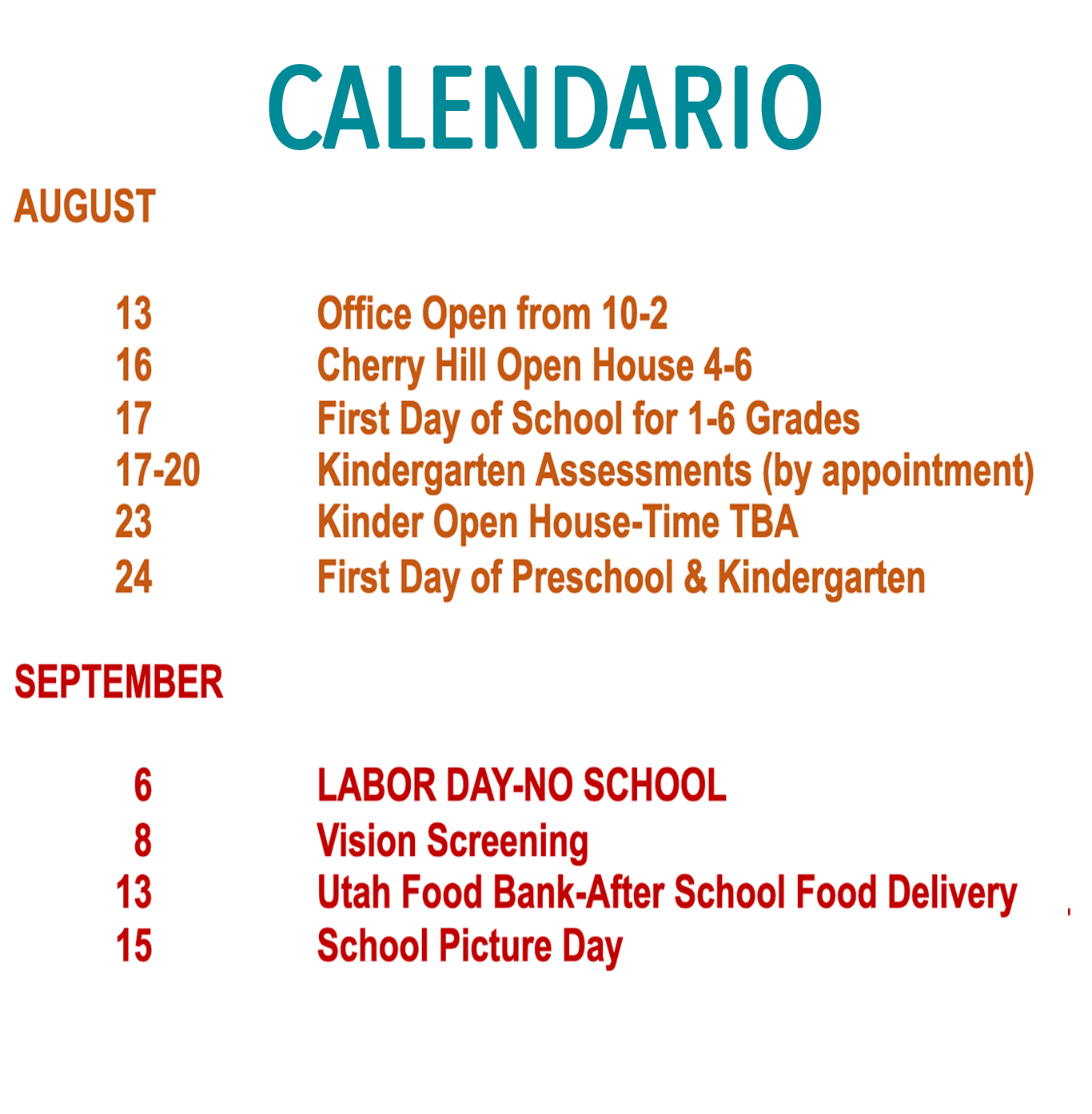 CALENDARIO

AUGUST

13 Office Open from 10-2
16 Cherry Hill Open House 4-6
17 First Day of School for 1-6 Grades
17-20 Kindergarten Assessments (by appointment)
23 Kinder Open House-Time TBA
24 First Day of Preschool & Kindergarten

SEPTEMBER

6 LABOR DAY-NO SCHOOL
8 Vision Screening
13 Utah Food Bank-After School Food Delivery
15 School Picture Day